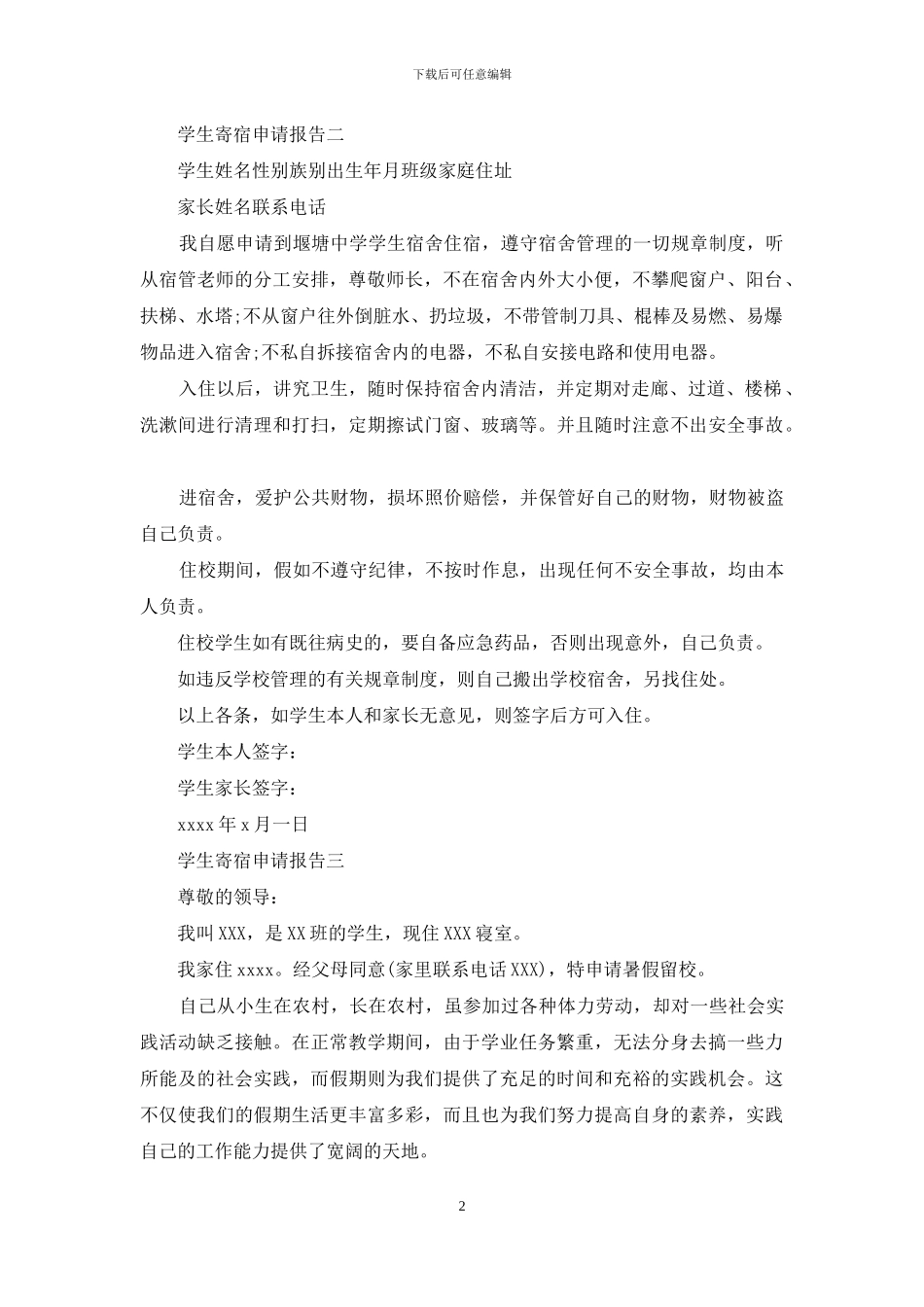 下载后可任意编辑

学生寄宿申请报告二

学生姓名性别族别出生年月班级家庭住址

家长姓名联系电话

我自愿申请到堰塘中学学生宿舍住宿，遵守宿舍管理的一切规章制度，听从宿管老师的分工安排，尊敬师长，不在宿舍内外大小便，不攀爬窗户、阳台、扶梯、水塔;不从窗户往外倒脏水、扔垃圾，不带管制刀具、棍棒及易燃、易爆物品进入宿舍;不私自拆接宿舍内的电器，不私自安接电路和使用电器。

入住以后，讲究卫生，随时保持宿舍内清洁，并定期对走廊、过道、楼梯、洗漱间进行清理和打扫，定期擦试门窗、玻璃等。并且随时注意不出安全事故。

进宿舍，爱护公共财物，损坏照价赔偿，并保管好自己的财物，财物被盗自己负责。

住校期间，假如不遵守纪律，不按时作息，出现任何不安全事故，均由本人负责。

住校学生如有既往病史的，要自备应急药品，否则出现意外，自己负责。

如违反学校管理的有关规章制度，则自己搬出学校宿舍，另找住处。

以上各条，如学生本人和家长无意见，则签字后方可入住。

学生本人签字：

学生家长签字：

xxxx 年 x 月一日

学生寄宿申请报告三

尊敬的领导：

我叫 XXX，是 XX 班的学生，现住 XXX 寝室。

我家住 xxxx。经父母同意(家里联系电话 XXX)，特申请暑假留校。

自己从小生在农村，长在农村，虽参加过各种体力劳动，却对一些社会实践活动缺乏接触。在正常教学期间，由于学业任务繁重，无法分身去搞一些力所能及的社会实践，而假期则为我们提供了充足的时间和充裕的实践机会。这不仅使我们的假期生活更丰富多彩，而且也为我们努力提高自身的素养，实践自己的工作能力提供了宽阔的天地。

2